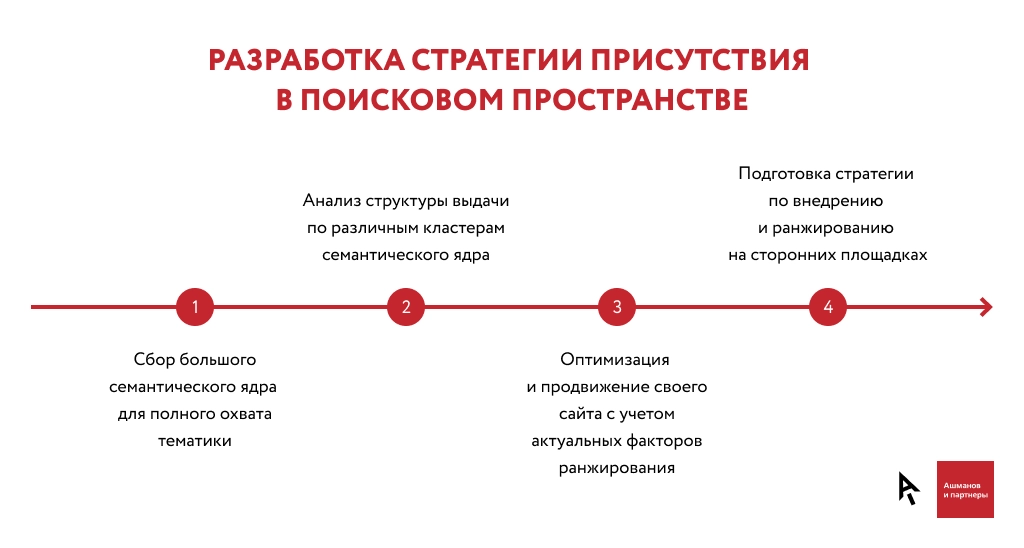 РАЗРАБОТКА СТРАТЕГИИ ПРИСУТСТВИЯ
В ПОИСКОВОМ ПРОСТРАНСТВЕ

1

Сбор большого семантического ядра для полного охвата тематики

2

Анализ структуры выдачи по различным кластерам семантического ядра

3

Оптимизация и продвижение своего сайта с учетом актуальных факторов ранжирования

4

Подготовка стратегии по внедрению и ранжированию на сторонних площадках

Ашманов и партнеры